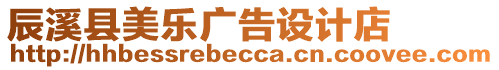 辰溪县美乐广告设计店
http://hhbessrebecca.cn.coovee.com